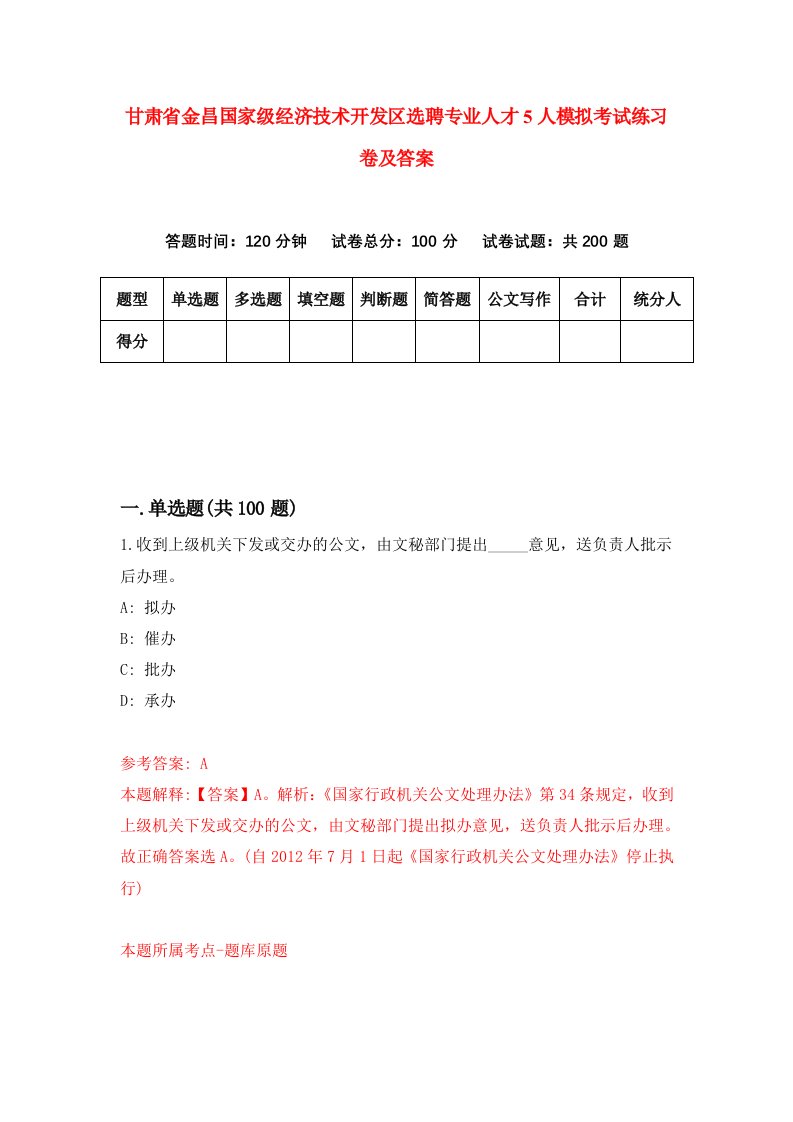 甘肃省金昌国家级经济技术开发区选聘专业人才5人模拟考试练习卷及答案

答题时间：120分钟　试卷总分：100分　试卷试题：共200题

| 题型 | 单选题 | 多选题 | 填空题 | 判断题 | 简答题 | 公文写作 | 合计 | 统分人 |
|---|---|---|---|---|---|---|---|---|
| 得分 | | | | | | | | |

一.单选题(共100题)

1.收到上级机关下发或交办的公文，由文秘部门提出_____意见，送负责人批示后办理。
A: 拟办
B: 催办
C: 批办
D: 承办

参考答案: A
本题解释:【答案】A。解析:《国家行政机关公文处理办法》第34条规定，收到上级机关下发或交办的公文，由文秘部门提出拟办意见，送负责人批示后办理。故正确答案选A。(自2012年7月1日起《国家行政机关公文处理办法》停止执行)

本题所属考点-题库原题